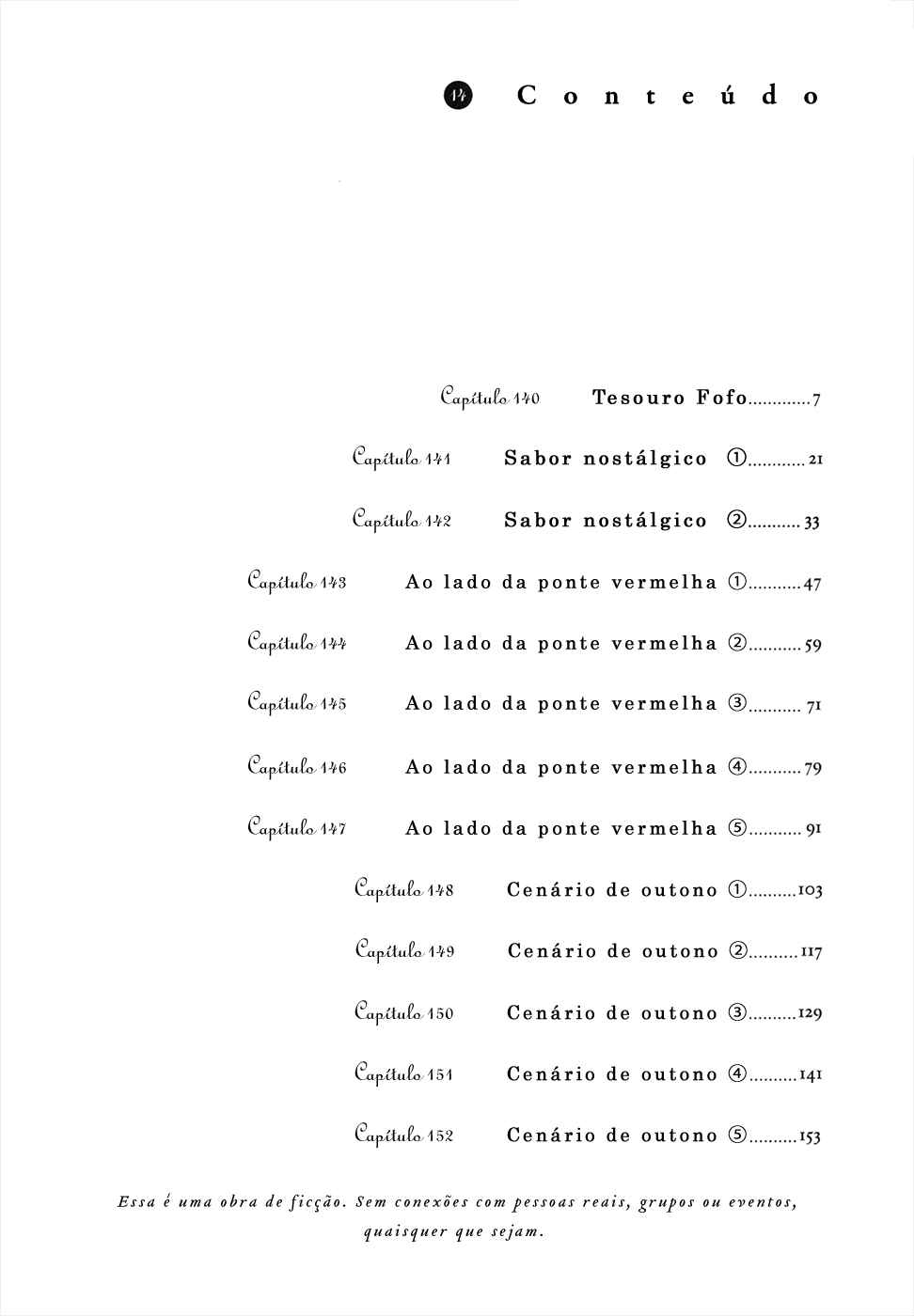 14 Conteúdo

Capítulo 140 Tesouro Fofo 7

Capítulo 141 Sabor nostálgico ① 21

Capítulo 142 Sabor nostálgico ② 33

Capítulo 143 Ao lado da ponte vermelha ① 47

Capítulo 144 Ao lado da ponte vermelha ② 59

Capítulo 145 Ao lado da ponte vermelha ③ 71

Capítulo 146 Ao lado da ponte vermelha ④ 79

Capítulo 147 Ao lado da ponte vermelha ⑤ 91

Capítulo 148 Cenário de outono ① 103

Capítulo 149 Cenário de outono ② 117

Capítulo 150 Cenário de outono ③ 129

Capítulo 151 Cenário de outono ④ 141

Capítulo 152 Cenário de outono ⑤ 153

Essa é uma obra de ficção. Sem conexões com pessoas reais, grupos ou eventos, quaisquer que sejam.